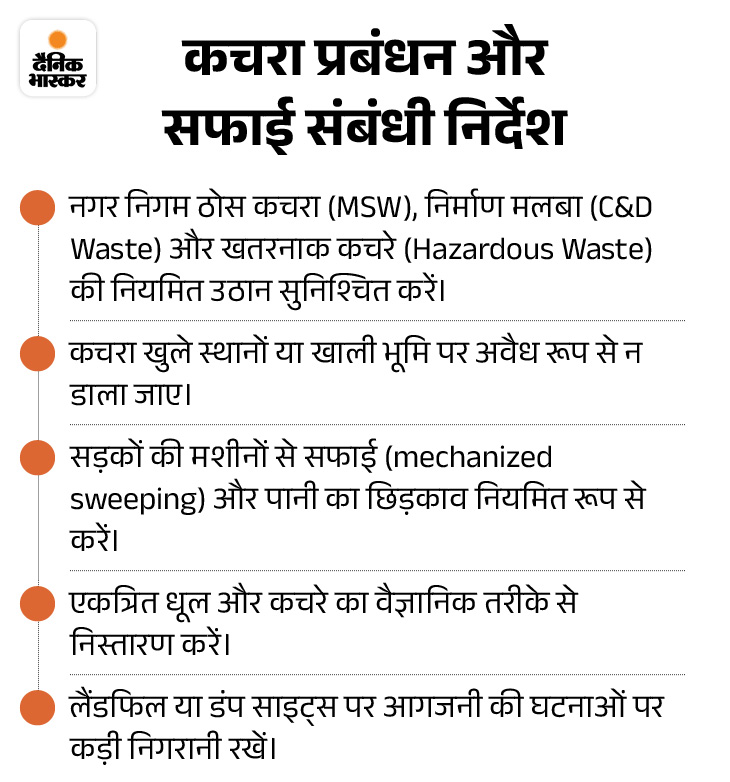 दैनिक भास्कर

कचरा प्रबंधन और सफाई संबंधी निर्देश

नगर निगम ठोस कचरा (MSW), निर्माण मलबा (C&D Waste) और खतरनाक कचरे (Hazardous Waste) की नियमित उठान सुनिश्चित करें।

कचरा खुले स्थानों या खाली भूमि पर अवैध रूप से न डाला जाए।

सड़कों की मशीनों से सफाई (mechanized sweeping) और पानी का छिड़काव नियमित रूप से करें।

एकत्रित धूल और कचरे का वैज्ञानिक तरीके से निस्तारण करें।

लैंडफिल या डंप साइट्स पर आगजनी की घटनाओं पर कड़ी निगरानी रखें।